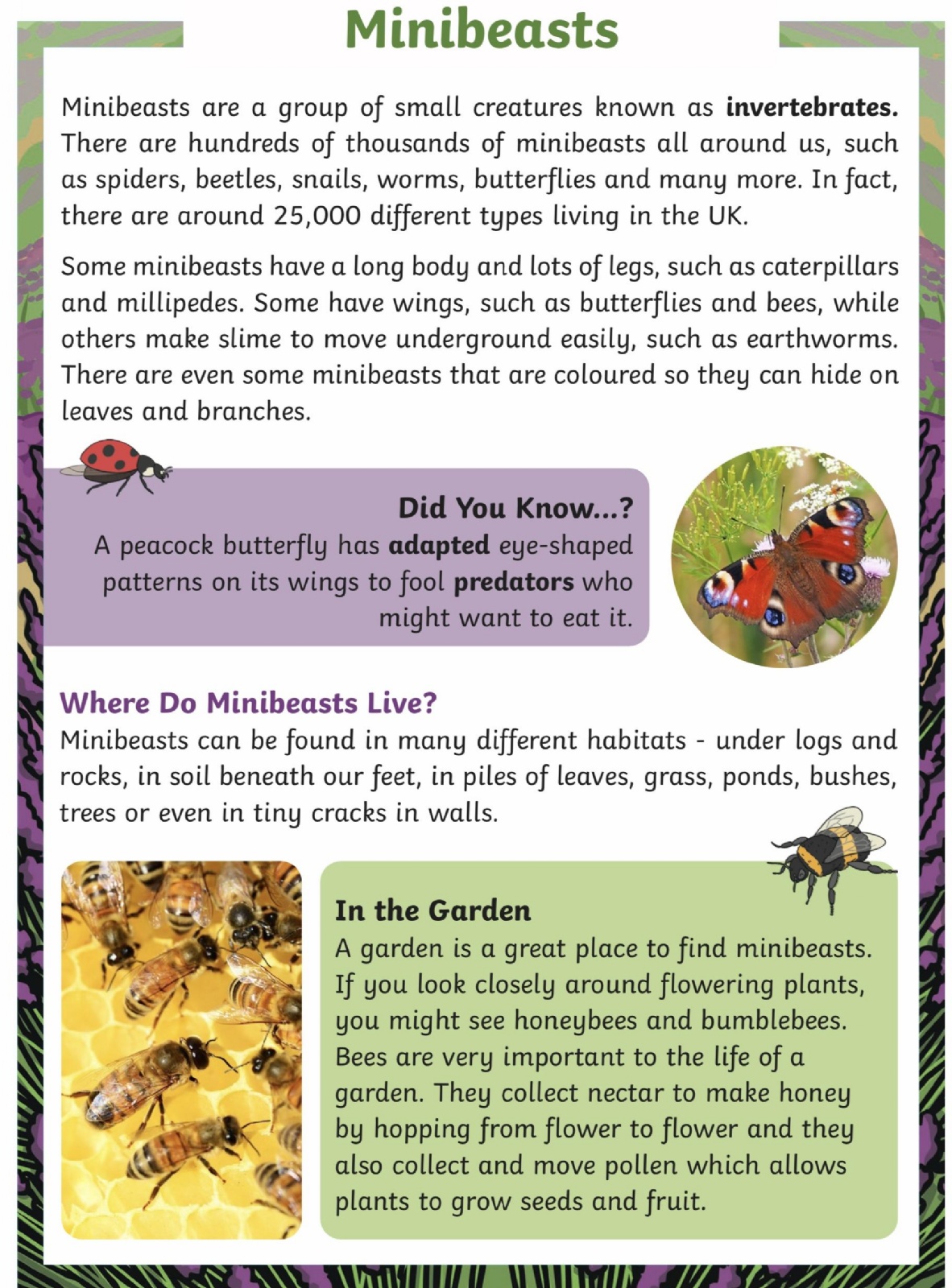 Minibeasts

Minibeasts are a group of small creatures known as invertebrates. There are hundreds of thousands of minibeasts all around us, such as spiders, beetles, snails, worms, butterflies and many more. In fact, there are around 25,000 different types living in the UK.

Some minibeasts have a long body and lots of legs, such as caterpillars and millipedes. Some have wings, such as butterflies and bees, while others make slime to move underground easily, such as earthworms. There are even some minibeasts that are coloured so they can hide on leaves and branches.

Did You Know...?
A peacock butterfly has adapted eye-shaped patterns on its wings to fool predators who might want to eat it.

Where Do Minibeasts Live?
Minibeasts can be found in many different habitats - under logs and rocks, in soil beneath our feet, in piles of leaves, grass, ponds, bushes, trees or even in tiny cracks in walls.

In the Garden
A garden is a great place to find minibeasts. If you look closely around flowering plants, you might see honeybees and bumblebees. Bees are very important to the life of a garden. They collect nectar to make honey by hopping from flower to flower and they also collect and move pollen which allows plants to grow seeds and fruit.